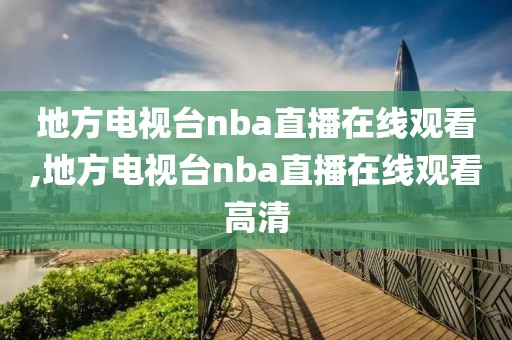 地方电视台nba直播在线观看,地方电视台nba直播在线观看高清